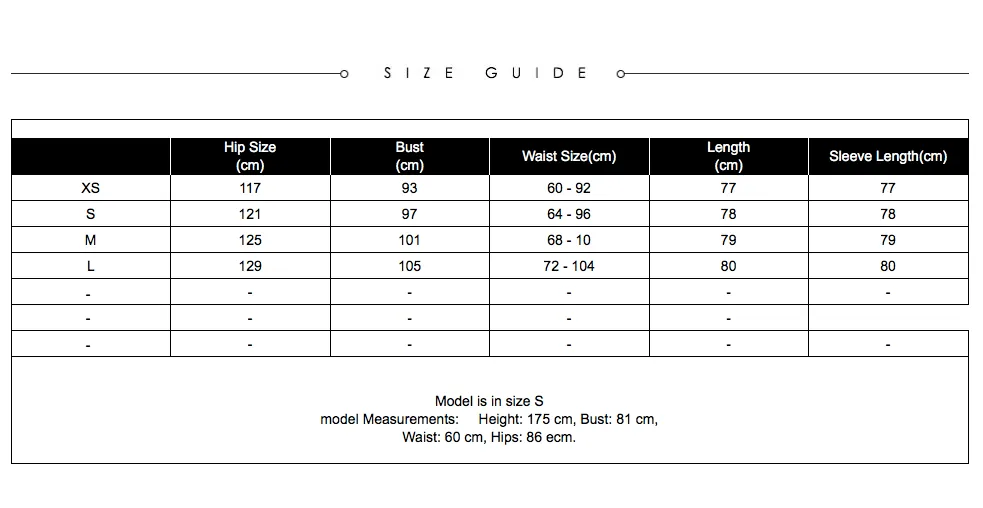 SIZE GUIDE

|  | Hip Size (cm) | Bust (cm) | Waist Size(cm) | Length (cm) | Sleeve Length(cm) |
|---|---|---|---|---|---|
| XS | 117 | 93 | 60 - 92 | 77 | 77 |
| S | 121 | 97 | 64 - 96 | 78 | 78 |
| M | 125 | 101 | 68 - 10 | 79 | 79 |
| L | 129 | 105 | 72 - 104 | 80 | 80 |
| - | - | - | - | - | - |
| - | - | - | - | - |  |
| - | - | - | - | - | - |

Model is in size S
model Measurements: Height: 175 cm, Bust: 81 cm,
Waist: 60 cm, Hips: 86 ecm.